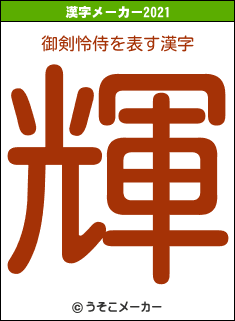 漢字メーカー2021

御剣怜侍を表す漢字

輝

© うそこメーカー